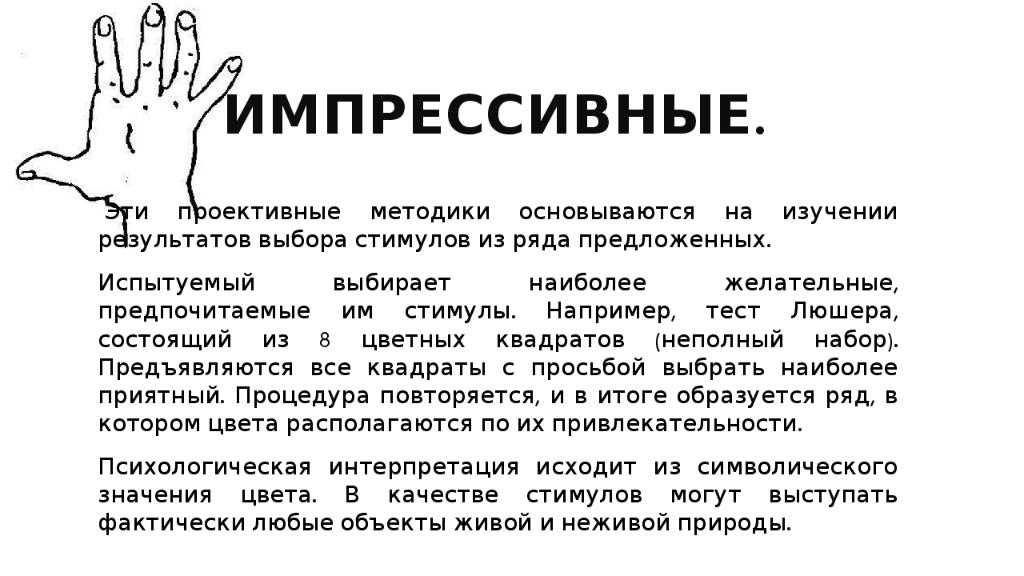 ИМПРЕССИВНЫЕ.

Эти проективные методики основываются на изучении результатов выбора стимулов из ряда предложенных.

Испытуемый выбирает наиболее желательные, предпочитаемые им стимулы. Например, тест Люшера, состоящий из 8 цветных квадратов (неполный набор). Предъявляются все квадраты с просьбой выбрать наиболее приятный. Процедура повторяется, и в итоге образуется ряд, в котором цвета располагаются по их привлекательности.

Психологическая интерпретация исходит из символического значения цвета. В качестве стимулов могут выступать фактически любые объекты живой и неживой природы.